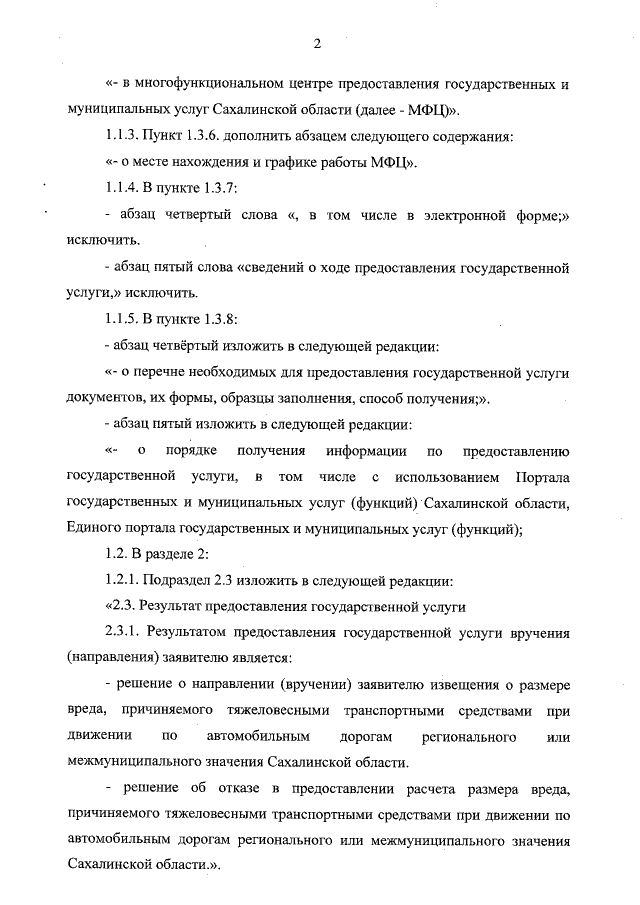 2

«- в многофункциональном центре предоставления государственных и муниципальных услуг Сахалинской области (далее - МФЦ)».

1.1.3. Пункт 1.3.6. дополнить абзацем следующего содержания:

«- о месте нахождения и графике работы МФЦ».

1.1.4. В пункте 1.3.7:

- абзац четвертый слова «, в том числе в электронной форме;» исключить.

- абзац пятый слова «сведений о ходе предоставления государственной услуги,» исключить.

1.1.5. В пункте 1.3.8:

- абзац четвёртый изложить в следующей редакции:

«- о перечне необходимых для предоставления государственной услуги документов, их формы, образцы заполнения, способ получения;».

- абзац пятый изложить в следующей редакции:

«- о порядке получения информации по предоставлению государственной услуги, в том числе с использованием Портала государственных и муниципальных услуг (функций) Сахалинской области, Единого портала государственных и муниципальных услуг (функций);

1.2. В разделе 2:

1.2.1. Подраздел 2.3 изложить в следующей редакции:

«2.3. Результат предоставления государственной услуги

2.3.1. Результатом предоставления государственной услуги вручения (направления) заявителю является:

- решение о направлении (вручении) заявителю извещения о размере вреда, причиняемого тяжеловесными транспортными средствами при движении по автомобильным дорогам регионального или межмуниципального значения Сахалинской области.

- решение об отказе в предоставлении расчета размера вреда, причиняемого тяжеловесными транспортными средствами при движении по автомобильным дорогам регионального или межмуниципального значения Сахалинской области.».